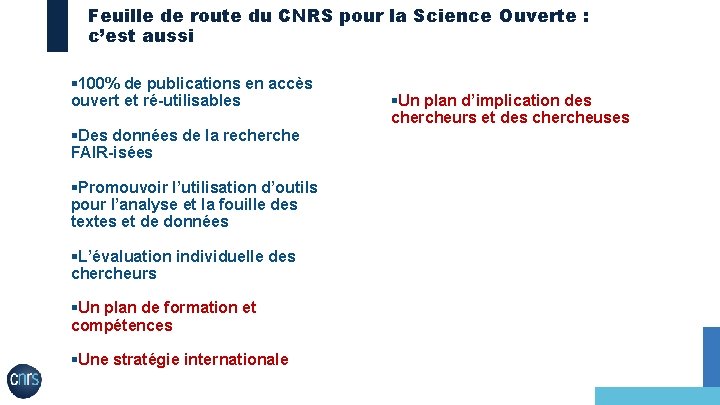 Feuille de route du CNRS pour la Science Ouverte : c’est aussi

▪100% de publications en accès ouvert et ré-utilisables

▪Des données de la recherche FAIR-isées

▪Promouvoir l’utilisation d’outils pour l’analyse et la fouille des textes et de données

▪L’évaluation individuelle des chercheurs

▪Un plan de formation et compétences

▪Une stratégie internationale

▪Un plan d’implication des chercheurs et des chercheuses

cnrs